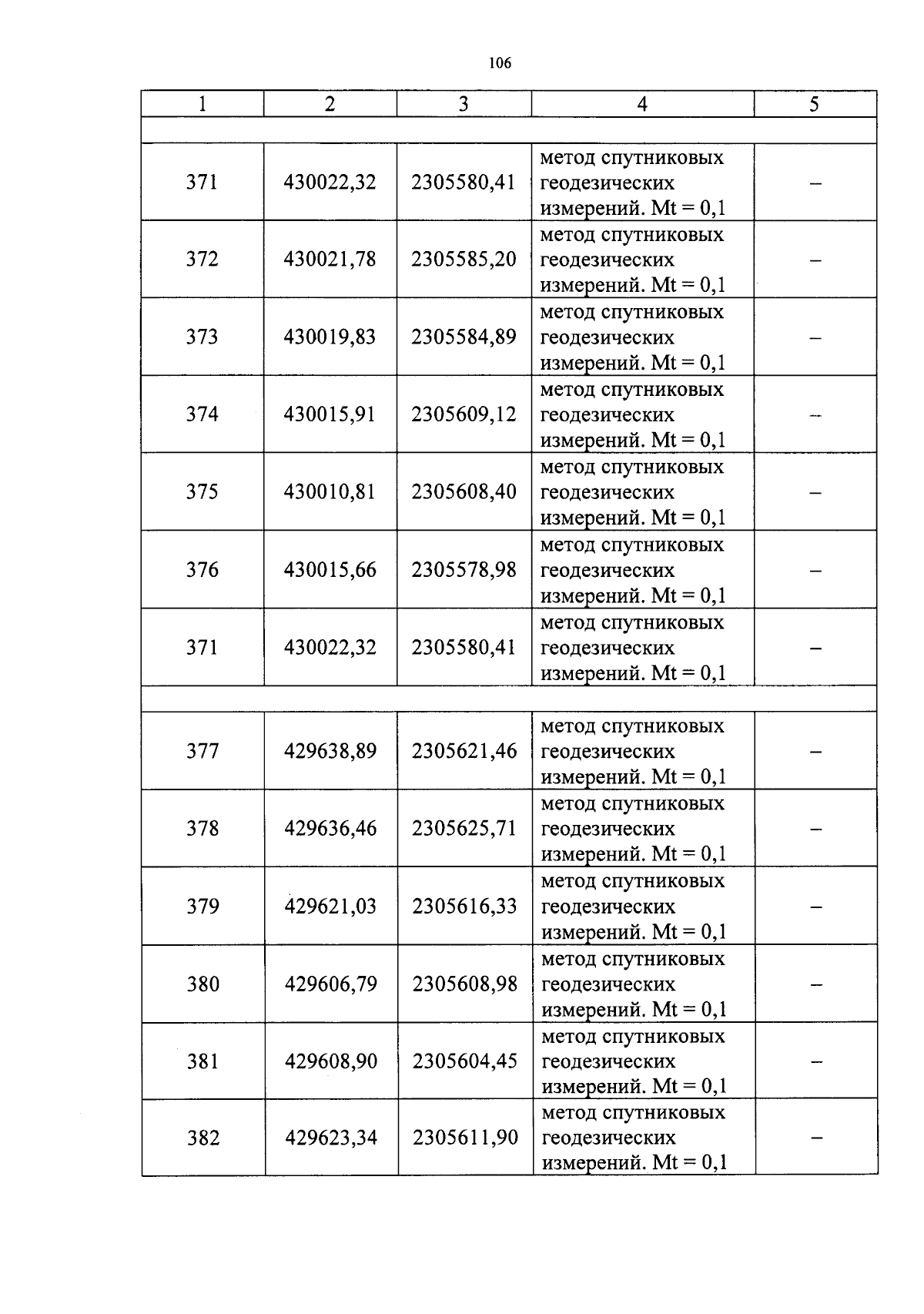 106

| 1 | 2 | 3 | 4 | 5 |
|---|---|---|---|---|
| | | | | |
| 371 | 430022,32 | 2305580,41 | метод спутниковых геодезических измерений. Mt = 0,1 | – |
| 372 | 430021,78 | 2305585,20 | метод спутниковых геодезических измерений. Mt = 0,1 | – |
| 373 | 430019,83 | 2305584,89 | метод спутниковых геодезических измерений. Mt = 0,1 | – |
| 374 | 430015,91 | 2305609,12 | метод спутниковых геодезических измерений. Mt = 0,1 | – |
| 375 | 430010,81 | 2305608,40 | метод спутниковых геодезических измерений. Mt = 0,1 | – |
| 376 | 430015,66 | 2305578,98 | метод спутниковых геодезических измерений. Mt = 0,1 | – |
| 371 | 430022,32 | 2305580,41 | метод спутниковых геодезических измерений. Mt = 0,1 | – |
| | | | | |
| 377 | 429638,89 | 2305621,46 | метод спутниковых геодезических измерений. Mt = 0,1 | – |
| 378 | 429636,46 | 2305625,71 | метод спутниковых геодезических измерений. Mt = 0,1 | – |
| 379 | 429621,03 | 2305616,33 | метод спутниковых геодезических измерений. Mt = 0,1 | – |
| 380 | 429606,79 | 2305608,98 | метод спутниковых геодезических измерений. Mt = 0,1 | – |
| 381 | 429608,90 | 2305604,45 | метод спутниковых геодезических измерений. Mt = 0,1 | – |
| 382 | 429623,34 | 2305611,90 | метод спутниковых геодезических измерений. Mt = 0,1 | – |